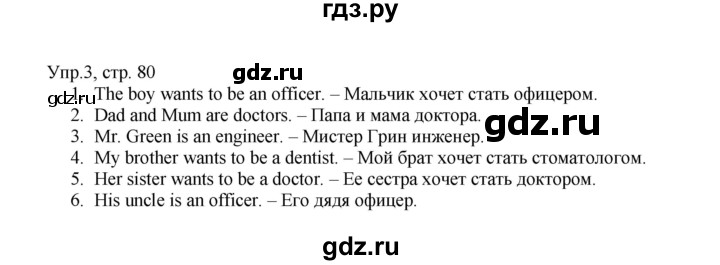 гдз.ру

Упр.3, стр. 80

gdz.ru

gdz.ru 1. The boy wants to be an officer. – Мальчик хочет стать офицером.
2. Dad and Mum are doctors. – Папа и мама доктора.
3. Mr. Green is an engineer. – Мистер Грин инженер.
4. My brother wants to be a dentist. – Мой брат хочет стать стоматологом.
5. Her sister wants to be a doctor. – Ее сестра хочет стать доктором.
6. His uncle is an officer. – Его дядя офицер.

gdz.ru

gdz.ru